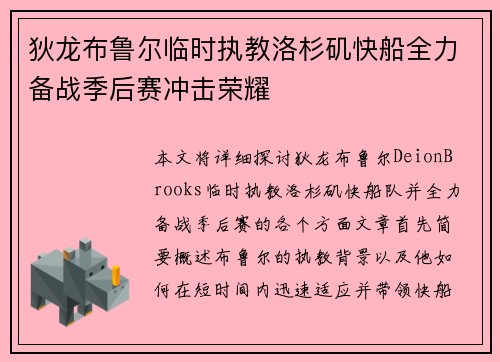 狄龙布鲁尔临时执教洛杉矶快船全力备战季后赛冲击荣耀

本文将详细探讨狄龙布鲁尔DeionBrooks临时执教洛杉矶快船队并全力备战季后赛的各个方面文章首先简要概述布鲁尔的执教背景以及他如何在短时间内迅速适应并带领快船